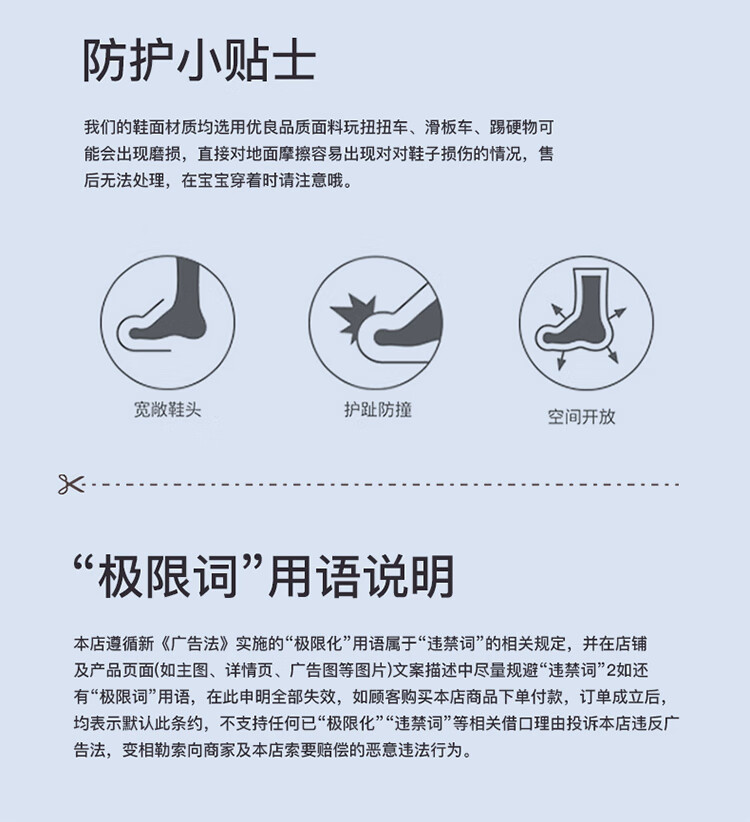 防护小贴士

我们的鞋面材质均选用优良品质面料玩扭扭车、滑板车、踢硬物可能会出现磨损，直接对地面摩擦容易出现对对鞋子损伤的情况，售后无法处理，在宝宝穿着时请注意哦。

宽敞鞋头

护趾防撞

空间开放

“极限词”用语说明

本店遵循新《广告法》实施的“极限化”用语属于“违禁词”的相关规定，并在店铺及产品页面(如主图、详情页、广告图等图片)文案描述中尽量规避“违禁词”2如还有“极限词”用语，在此申明全部失效，如顾客购买本店商品下单付款，订单成立后，均表示默认此条约，不支持任何已“极限化”“违禁词”等相关借口理由投诉本店违反广告法，变相勒索向商家及本店索要赔偿的恶意违法行为。